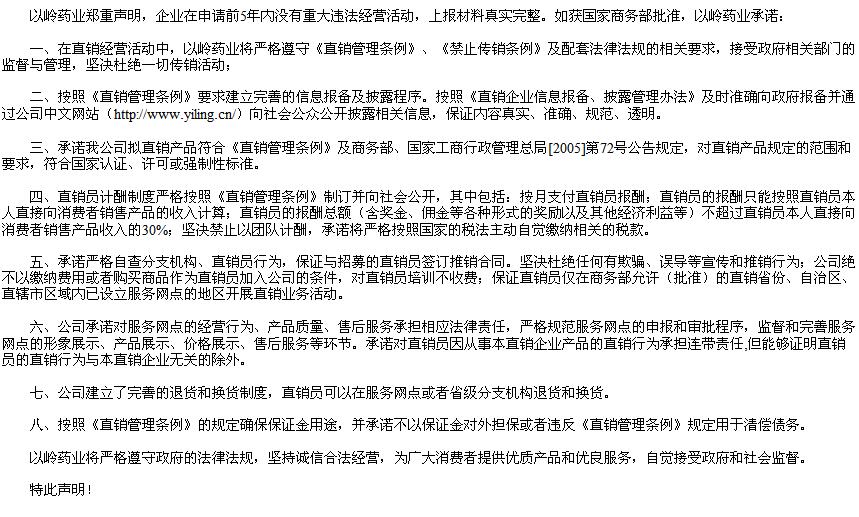 以岭药业郑重声明，企业在申请前5年内没有重大违法经营活动，上报材料真实完整。如获国家商务部批准，以岭药业承诺：

一、在直销经营活动中，以岭药业将严格遵守《直销管理条例》、《禁止传销条例》及配套法律法规的相关要求，接受政府相关部门的监督与管理，坚决杜绝一切传销活动；

二、按照《直销管理条例》要求建立完善的信息报备及披露程序。按照《直销企业信息报备、披露管理办法》及时准确向政府报备并通过公司中文网站（http://www.yiling.cn/）向社会公众公开披露相关信息，保证内容真实、准确、规范、透明。

三、承诺我公司拟直销产品符合《直销管理条例》及商务部、国家工商行政管理总局[2005]第72号公告规定，对直销产品规定的范围和要求，符合国家认证、许可或强制性标准。

四、直销员计酬制度严格按照《直销管理条例》制订并向社会公开，其中包括：按月支付直销员报酬；直销员的报酬只能按照直销员本人直接向消费者销售产品的收入计算；直销员的报酬总额（含奖金、佣金等各种形式的奖励以及其他经济利益等）不超过直销员本人直接向消费者销售产品收入的30%；坚决禁止以团队计酬，承诺将严格按照国家的税法主动自觉缴纳相关的税款。

五、承诺严格自查分支机构、直销员行为，保证与招募的直销员签订推销合同。坚决杜绝任何有欺骗、误导等宣传和推销行为；公司绝不以缴纳费用或者购买商品作为直销员加入公司的条件，对直销员培训不收费；保证直销员仅在商务部允许（批准）的直销省份、自治区、直辖市区域内已设立服务网点的地区开展直销业务活动。

六、公司承诺对服务网点的经营行为、产品质量、售后服务承担相应法律责任，严格规范服务网点的申报和审批程序，监督和完善服务网点的形象展示、产品展示、价格展示、售后服务等环节。承诺对直销员因从事本直销企业产品的直销行为承担连带责任,但能够证明直销员的直销行为与本直销企业无关的除外。

七、公司建立了完善的退货和换货制度，直销员可以在服务网点或者省级分支机构退货和换货。

八、按照《直销管理条例》的规定确保保证金用途，并承诺不以保证金对外担保或者违反《直销管理条例》规定用于清偿债务。

以岭药业将严格遵守政府的法律法规，坚持诚信合法经营，为广大消费者提供优质产品和优良服务，自觉接受政府和社会监督。

特此声明！